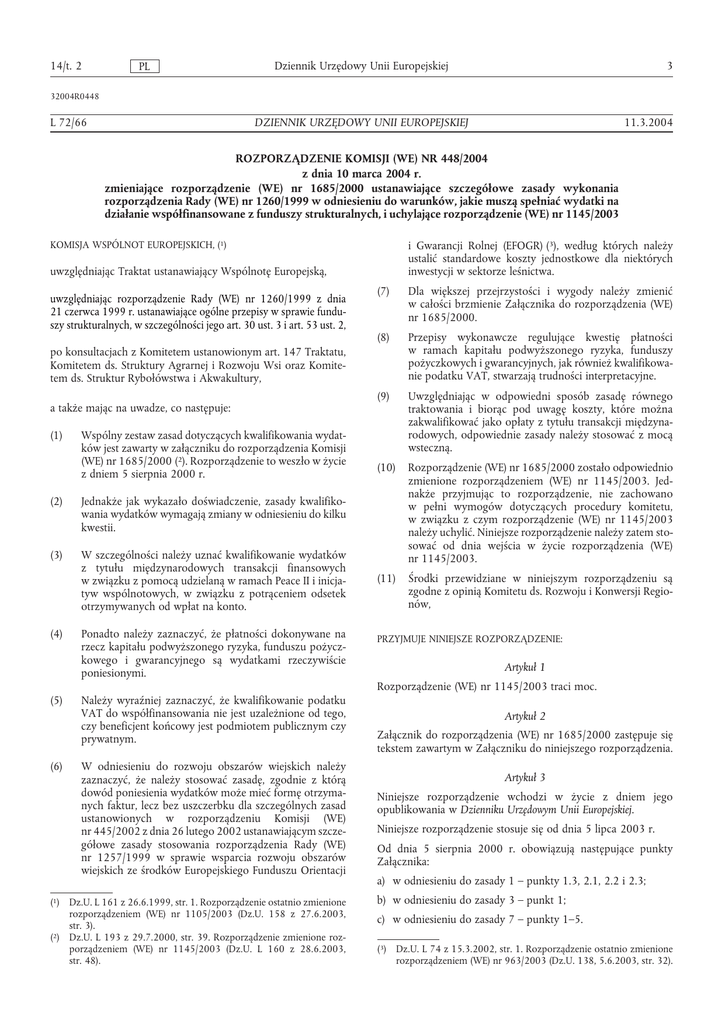 14/t. 2 PL Dziennik Urzędowy Unii Europejskiej 3

32004R0448

L 72/66 DZIENNIK URZĘDOWY UNII EUROPEJSKIEJ 11.3.2004

ROZPORZĄDZENIE KOMISJI (WE) NR 448/2004
z dnia 10 marca 2004 r.
zmieniające rozporządzenie (WE) nr 1685/2000 ustanawiające szczegółowe zasady wykonania rozporządzenia Rady (WE) nr 1260/1999 w odniesieniu do warunków, jakie muszą spełniać wydatki na działanie współfinansowane z funduszy strukturalnych, i uchylające rozporządzenie (WE) nr 1145/2003

KOMISJA WSPÓLNOT EUROPEJSKICH, (¹)

uwzględniając Traktat ustanawiający Wspólnotę Europejską,

uwzględniając rozporządzenie Rady (WE) nr 1260/1999 z dnia 21 czerwca 1999 r. ustanawiające ogólne przepisy w sprawie funduszy strukturalnych, w szczególności jego art. 30 ust. 3 i art. 53 ust. 2,

po konsultacjach z Komitetem ustanowionym art. 147 Traktatu, Komitetem ds. Struktury Agrarnej i Rozwoju Wsi oraz Komitetem ds. Struktur Rybołówstwa i Akwakultury,

a także mając na uwadze, co następuje:

(1) Wspólny zestaw zasad dotyczących kwalifikowania wydatków jest zawarty w załączniku do rozporządzenia Komisji (WE) nr 1685/2000 (²). Rozporządzenie to weszło w życie z dniem 5 sierpnia 2000 r.

(2) Jednakże jak wykazało doświadczenie, zasady kwalifikowania wydatków wymagają zmiany w odniesieniu do kilku kwestii.

(3) W szczególności należy uznać kwalifikowanie wydatków z tytułu międzynarodowych transakcji finansowych w związku z pomocą udzielaną w ramach Peace II i inicjatyw wspólnotowych, w związku z potrąceniem odsetek otrzymywanych od wpłat na konto.

(4) Ponadto należy zaznaczyć, że płatności dokonywane na rzecz kapitału podwyższonego ryzyka, funduszu pożyczkowego i gwarancyjnego są wydatkami rzeczywiście poniesionymi.

(5) Należy wyraźniej zaznaczyć, że kwalifikowanie podatku VAT do współfinansowania nie jest uzależnione od tego, czy beneficjent końcowy jest podmiotem publicznym czy prywatnym.

(6) W odniesieniu do rozwoju obszarów wiejskich należy zaznaczyć, że należy stosować zasadę, zgodnie z którą dowód poniesienia wydatków może mieć formę otrzymanych faktur, lecz bez uszczerbku dla szczególnych zasad ustanowionych w rozporządzeniu Komisji (WE) nr 445/2002 z dnia 26 lutego 2002 ustanawiającym szczegółowe zasady stosowania rozporządzenia Rady (WE) nr 1257/1999 w sprawie wsparcia rozwoju obszarów wiejskich ze środków Europejskiego Funduszu Orientacji i Gwarancji Rolnej (EFOGR) (³), według których należy ustalić standardowe koszty jednostkowe dla niektórych inwestycji w sektorze leśnictwa.

(7) Dla większej przejrzystości i wygody należy zmienić w całości brzmienie Załącznika do rozporządzenia (WE) nr 1685/2000.

(8) Przepisy wykonawcze regulujące kwestię płatności w ramach kapitału podwyższonego ryzyka, funduszy pożyczkowych i gwarancyjnych, jak również kwalifikowanie podatku VAT, stwarzają trudności interpretacyjne.

(9) Uwzględniając w odpowiedni sposób zasadę równego traktowania i biorąc pod uwagę koszty, które można zakwalifikować jako opłaty z tytułu transakcji międzynarodowych, odpowiednie zasady należy stosować z mocą wsteczną.

(10) Rozporządzenie (WE) nr 1685/2000 zostało odpowiednio zmienione rozporządzeniem (WE) nr 1145/2003. Jednakże przyjmując to rozporządzenie, nie zachowano w pełni wymogów dotyczących procedury komitetu, w związku z czym rozporządzenie (WE) nr 1145/2003 należy uchylić. Niniejsze rozporządzenie należy zatem stosować od dnia wejścia w życie rozporządzenia (WE) nr 1145/2003.

(11) Środki przewidziane w niniejszym rozporządzeniu są zgodne z opinią Komitetu ds. Rozwoju i Konwersji Regionów,

PRZYJMUJE NINIEJSZE ROZPORZĄDZENIE:

Artykuł 1

Rozporządzenie (WE) nr 1145/2003 traci moc.

Artykuł 2

Załącznik do rozporządzenia (WE) nr 1685/2000 zastępuje się tekstem zawartym w Załączniku do niniejszego rozporządzenia.

Artykuł 3

Niniejsze rozporządzenie wchodzi w życie z dniem jego opublikowania w Dzienniku Urzędowym Unii Europejskiej.

Niniejsze rozporządzenie stosuje się od dnia 5 lipca 2003 r.

Od dnia 5 sierpnia 2000 r. obowiązują następujące punkty Załącznika:

a) w odniesieniu do zasady 1 – punkty 1.3, 2.1, 2.2 i 2.3;

b) w odniesieniu do zasady 3 – punkt 1;

c) w odniesieniu do zasady 7 – punkty 1–5.

(¹) Dz.U. L 161 z 26.6.1999, str. 1. Rozporządzenie ostatnio zmienione rozporządzeniem (WE) nr 1105/2003 (Dz.U. 158 z 27.6.2003, str. 3).
(²) Dz.U. L 193 z 29.7.2000, str. 39. Rozporządzenie zmienione rozporządzeniem (WE) nr 1145/2003 (Dz.U. L 160 z 28.6.2003, str. 48).

(³) Dz.U. L 74 z 15.3.2002, str. 1. Rozporządzenie ostatnio zmienione rozporządzeniem (WE) nr 963/2003 (Dz.U. 138, 5.6.2003, str. 32).